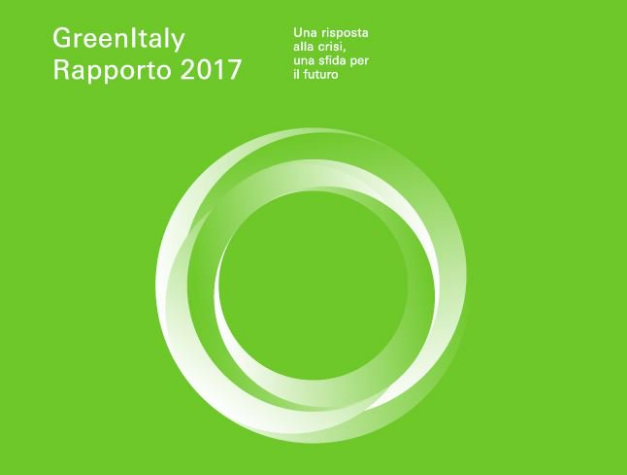 GreenItaly
Rapporto 2017

Una risposta alla crisi, una sfida per il futuro